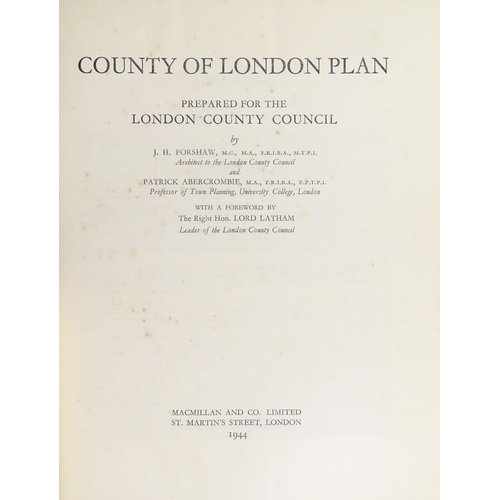 COUNTY OF LONDON PLAN

PREPARED FOR THE
LONDON COUNTY COUNCIL

by

J. H. FORSHAW, M.C., M.A., F.R.I.B.A., M.T.P.I.
Architect to the London County Council

and

PATRICK ABERCROMBIE, M.A., F.R.I.B.A., P.P.T.P.I.
Professor of Town Planning, University College, London

WITH A FOREWORD BY
The Right Hon. LORD LATHAM
Leader of the London County Council

MACMILLAN AND CO. LIMITED
ST. MARTIN'S STREET, LONDON
1944